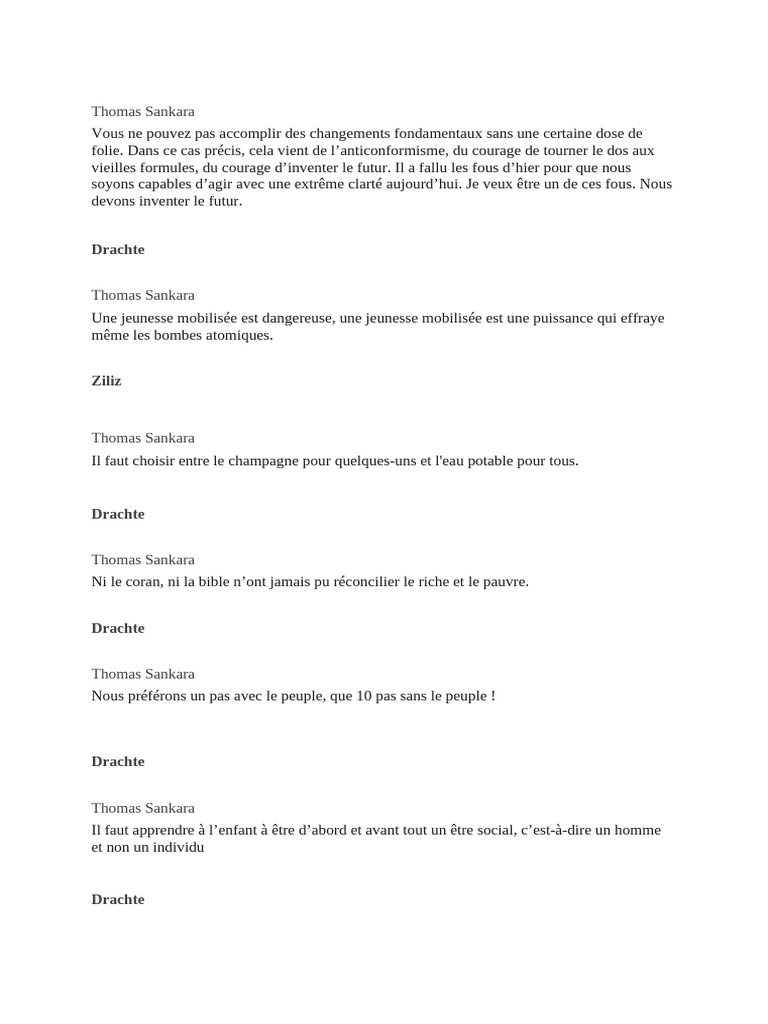 Thomas Sankara
Vous ne pouvez pas accomplir des changements fondamentaux sans une certaine dose de folie. Dans ce cas précis, cela vient de l’anticonformisme, du courage de tourner le dos aux vieilles formules, du courage d’inventer le futur. Il a fallu les fous d’hier pour que nous soyons capables d’agir avec une extrême clarté aujourd’hui. Je veux être un de ces fous. Nous devons inventer le futur.

Drachte

Thomas Sankara
Une jeunesse mobilisée est dangereuse, une jeunesse mobilisée est une puissance qui effraye même les bombes atomiques.

Ziliz

Thomas Sankara
Il faut choisir entre le champagne pour quelques-uns et l'eau potable pour tous.

Drachte

Thomas Sankara
Ni le coran, ni la bible n’ont jamais pu réconcilier le riche et le pauvre.

Drachte

Thomas Sankara
Nous préférons un pas avec le peuple, que 10 pas sans le peuple !

Drachte

Thomas Sankara
Il faut apprendre à l’enfant à être d’abord et avant tout un être social, c’est-à-dire un homme et non un individu

Drachte